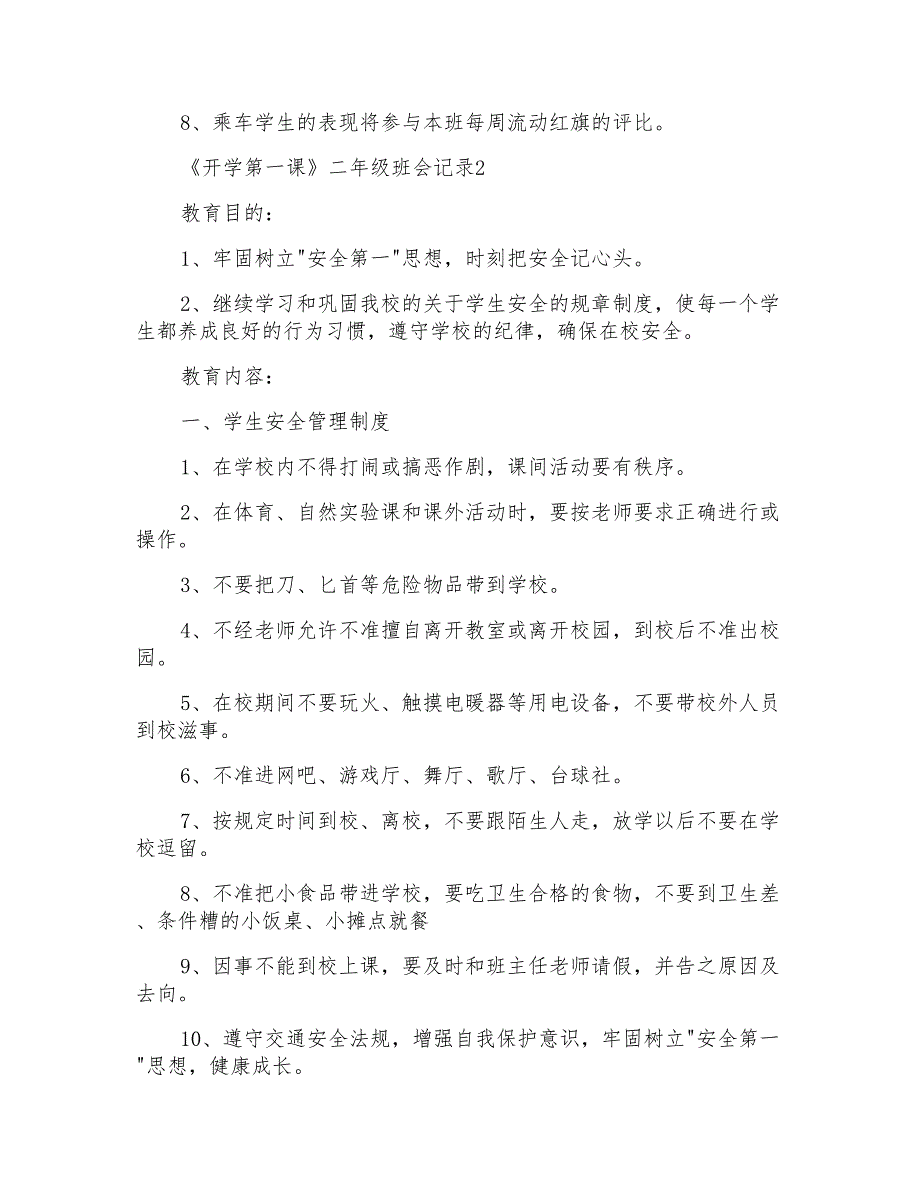 8、乘车学生的表现将参与本班每周流动红旗的评比。

《开学第一课》二年级班会记录2

教育目的：

1、牢固树立"安全第一"思想，时刻把安全记心头。

2、继续学习和巩固我校的关于学生安全的规章制度，使每一个学生都养成良好的行为习惯，遵守学校的纪律，确保在校安全。

教育内容：

一、学生安全管理制度

1、在学校内不得打闹或搞恶作剧，课间活动要有秩序。

2、在体育、自然实验课和课外活动时，要按老师要求正确进行或操作。

3、不要把刀、匕首等危险物品带到学校。

4、不经老师允许不准擅自离开教室或离开校园，到校后不准出校园。

5、在校期间不要玩火、触摸电暖器等用电设备，不要带校外人员到校滋事。

6、不准进网吧、游戏厅、舞厅、歌厅、台球社。

7、按规定时间到校、离校，不要跟陌生人走，放学以后不要在学校逗留。

8、不准把小食品带进学校，要吃卫生合格的食物，不要到卫生差、条件糟的小饭桌、小摊点就餐

9、因事不能到校上课，要及时和班主任老师请假，并告之原因及去向。

10、遵守交通安全法规，增强自我保护意识，牢固树立"安全第一"思想，健康成长。